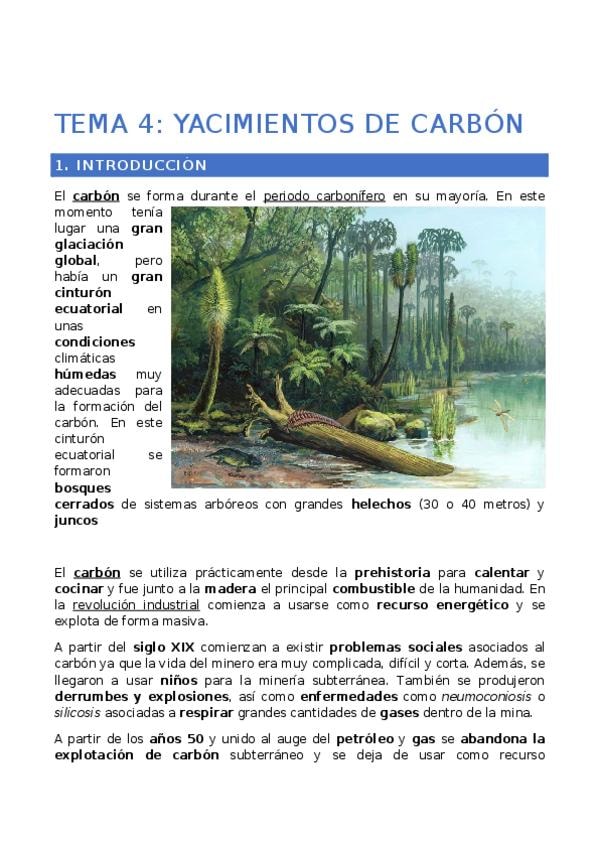 TEMA 4: YACIMIENTOS DE CARBÓN

1. INTRODUCCIÓN

El carbón se forma durante el periodo carbonífero en su mayoría. En este momento tenía lugar una gran glaciación global, pero había un gran cinturón ecuatorial en unas condiciones climáticas húmedas muy adecuadas para la formación del carbón. En este cinturón ecuatorial se formaron bosques cerrados de sistemas arbóreos con grandes helechos (30 o 40 metros) y juncos

El carbón se utiliza prácticamente desde la prehistoria para calentar y cocinar y fue junto a la madera el principal combustible de la humanidad. En la revolución industrial comienza a usarse como recurso energético y se explota de forma masiva.

A partir del siglo XIX comienzan a existir problemas sociales asociados al carbón ya que la vida del minero era muy complicada, difícil y corta. Además, se llegaron a usar niños para la minería subterránea. También se produjeron derrumbes y explosiones, así como enfermedades como neumoconiosis o silicosis asociadas a respirar grandes cantidades de gases dentro de la mina.

A partir de los años 50 y unido al auge del petróleo y gas se abandona la explotación de carbón subterráneo y se deja de usar como recurso